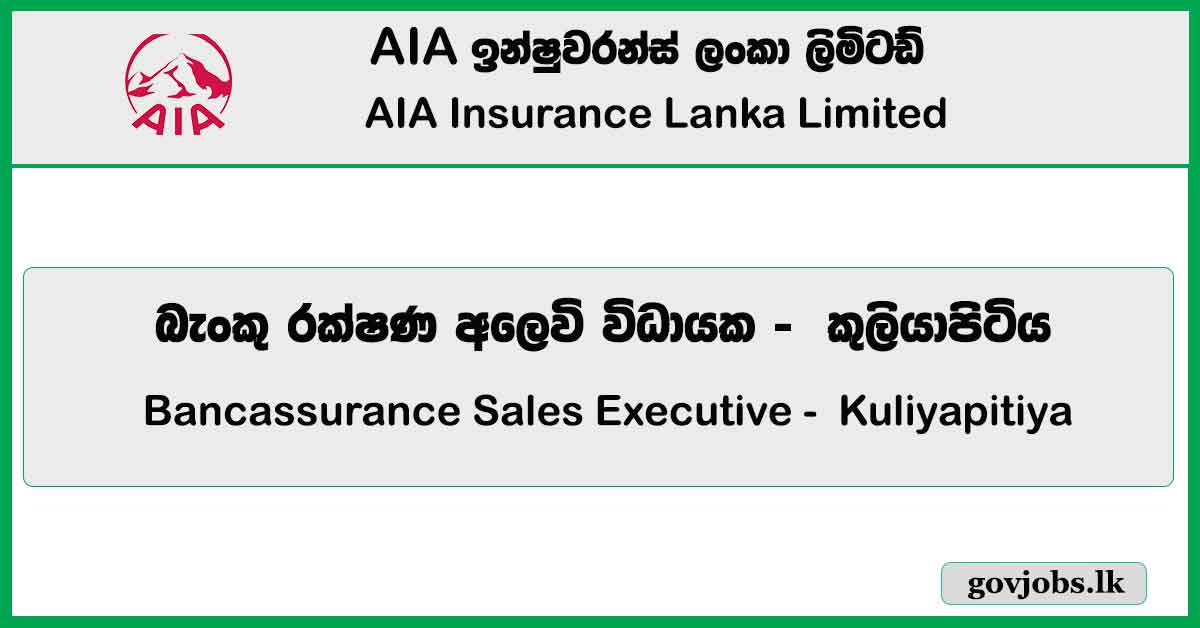 AIA

AIA ඉන්ෂුවරන්ස් ලංකා ලිමිටඩ්
AIA Insurance Lanka Limited

බැංකු රක්ෂණ අලෙවි විධායක - කුලියාපිටිය
Bancassurance Sales Executive - Kuliyapitiya

govjobs.lk